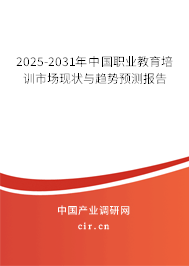 2025-2031年中国职业教育培训市场现状与趋势预测报告

中国产业调研网
cir.cn